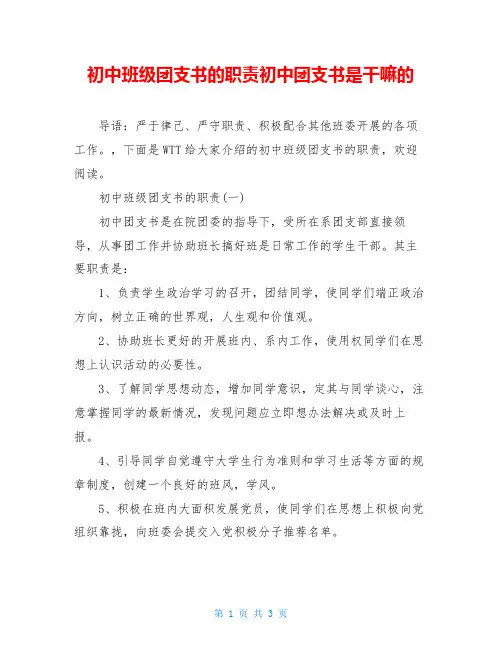 初中班级团支书的职责初中团支书是干嘛的

导语：严于律己、严守职责、积极配合其他班委开展的各项工作。，下面是WTT给大家介绍的初中班级团支书的职责，欢迎阅读。

初中班级团支书的职责(一)

初中团支书是在院团委的指导下，受所在系团支部直接领导，从事团工作并协助班长搞好班是日常工作的学生干部。其主要职责是：

1、负责学生政治学习的召开，团结同学，使同学们端正政治方向，树立正确的世界观，人生观和价值观。

2、协助班长更好的开展班内、系内工作，使用权同学们在思想上认识活动的必要性。

3、了解同学思想动态，增加同学意识，定其与同学谈心，注意掌握同学的最新情况，发现问题应立即想办法解决或及时上报。

4、引导同学自觉遵守大学生行为准则和学习生活等方面的规章制度，创建一个良好的班风，学风。

5、积极在班内大面积发展党员，使同学们在思想上积极向党组织靠拢，向班委会提交入党积极分子推荐名单。

第 1 页 共 3 页